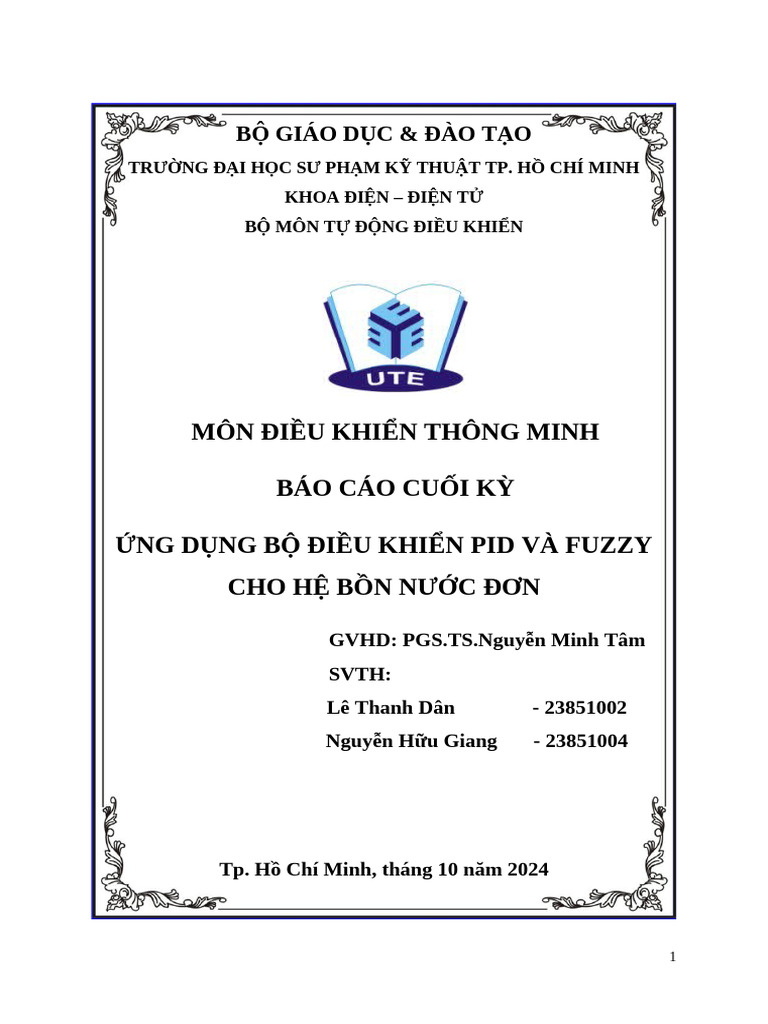 BỘ GIÁO DỤC & ĐÀO TẠO
TRƯỜNG ĐẠI HỌC SƯ PHẠM KỸ THUẬT TP. HỒ CHÍ MINH
KHOA ĐIỆN – ĐIỆN TỬ
BỘ MÔN TỰ ĐỘNG ĐIỀU KHIỂN

UTE

MÔN ĐIỀU KHIỂN THÔNG MINH

BÁO CÁO CUỐI KỲ

ỨNG DỤNG BỘ ĐIỀU KHIỂN PID VÀ FUZZY CHO HỆ BỒN NƯỚC ĐƠN

GVHD: PGS.TS.Nguyễn Minh Tâm
SVTH:
Lê Thanh Dân - 23851002
Nguyễn Hữu Giang - 23851004

Tp. Hồ Chí Minh, tháng 10 năm 2024

1